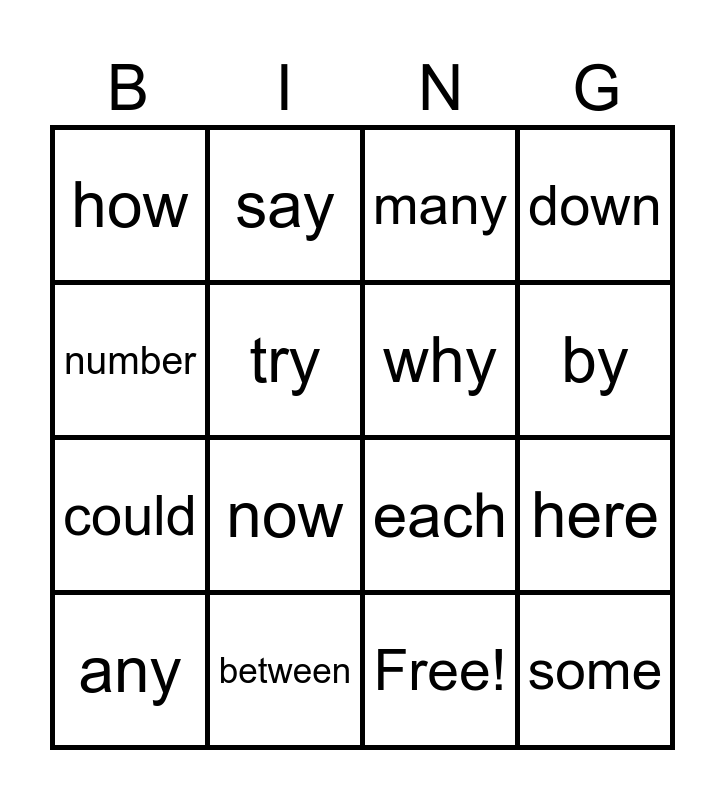 | B | I | N | G |
|---|---|---|---|
| how | say | many | down |
| number | try | why | by |
| could | now | each | here |
| any | between | Free! | some |